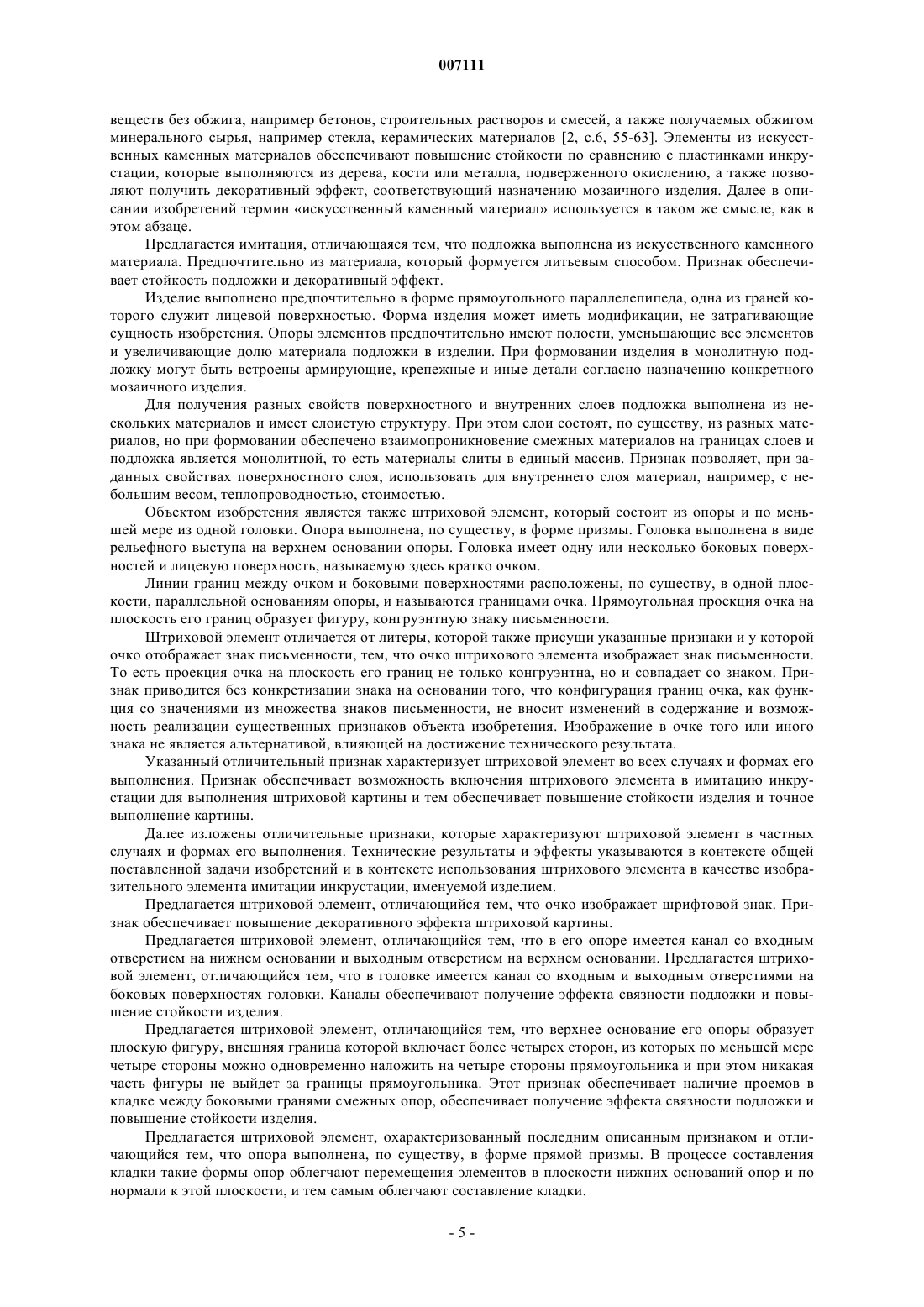 007111

веществ без обжига, например бетонов, строительных растворов и смесей, а также получаемых обжигом минерального сырья, например стекла, керамических материалов [2, с.6, 55-63]. Элементы из искусственных каменных материалов обеспечивают повышение стойкости по сравнению с пластинками инкрустации, которые выполняются из дерева, кости или металла, подверженного окислению, а также позволяют получить декоративный эффект, соответствующий назначению мозаичного изделия. Далее в описании изобретений термин «искусственный каменный материал» используется в таком же смысле, как в этом абзаце.

Предлагается имитация, отличающаяся тем, что подложка выполнена из искусственного каменного материала. Предпочтительно из материала, который формуется литьевым способом. Признак обеспечивает стойкость подложки и декоративный эффект.

Изделие выполнено предпочтительно в форме прямоугольного параллелепипеда, одна из граней которого служит лицевой поверхностью. Форма изделия может иметь модификации, не затрагивающие сущность изобретения. Опоры элементов предпочтительно имеют полости, уменьшающие вес элементов и увеличивающие долю материала подложки в изделии. При формовании изделия в монолитную подложку могут быть встроены армирующие, крепежные и иные детали согласно назначению конкретного мозаичного изделия.

Для получения разных свойств поверхностного и внутренних слоев подложка выполнена из нескольких материалов и имеет слоистую структуру. При этом слои состоят, по существу, из разных материалов, но при формовании обеспечено взаимопроникновение смежных материалов на границах слоев и подложка является монолитной, то есть материалы слиты в единый массив. Признак позволяет, при заданных свойствах поверхностного слоя, использовать для внутреннего слоя материал, например, с небольшим весом, теплопроводностью, стоимостью.

Объектом изобретения является также штриховой элемент, который состоит из опоры и по меньшей мере из одной головки. Опора выполнена, по существу, в форме призмы. Головка выполнена в виде рельефного выступа на верхнем основании опоры. Головка имеет одну или несколько боковых поверхностей и лицевую поверхность, называемую здесь кратко очком.

Линии границ между очком и боковыми поверхностями расположены, по существу, в одной плоскости, параллельной основаниям опоры, и называются границами очка. Прямоугольная проекция очка на плоскость его границ образует фигуру, конгруэнтную знаку письменности.

Штриховой элемент отличается от литеры, которой также присущи указанные признаки и у которой очко отображает знак письменности, тем, что очко штрихового элемента изображает знак письменности. То есть проекция очка на плоскость его границ не только конгруэнтна, но и совпадает со знаком. Признак приводится без конкретизации знака на основании того, что конфигурация границ очка, как функция со значениями из множества знаков письменности, не вносит изменений в содержание и возможность реализации существенных признаков объекта изобретения. Изображение в очке того или иного знака не является альтернативой, влияющей на достижение технического результата.

Указанный отличительный признак характеризует штриховой элемент во всех случаях и формах его выполнения. Признак обеспечивает возможность включения штрихового элемента в имитацию инкрустации для выполнения штриховой картины и тем обеспечивает повышение стойкости изделия и точное выполнение картины.

Далее изложены отличительные признаки, которые характеризуют штриховой элемент в частных случаях и формах его выполнения. Технические результаты и эффекты указываются в контексте общей поставленной задачи изобретений и в контексте использования штрихового элемента в качестве изобразительного элемента имитации инкрустации, именуемой изделием.

Предлагается штриховой элемент, отличающийся тем, что очко изображает шрифтовой знак. Признак обеспечивает повышение декоративного эффекта штриховой картины.

Предлагается штриховой элемент, отличающийся тем, что в его опоре имеется канал со входным отверстием на нижнем основании и выходным отверстием на верхнем основании. Предлагается штриховой элемент, отличающийся тем, что в головке имеется канал со входным и выходным отверстиями на боковых поверхностях головки. Каналы обеспечивают получение эффекта связности подложки и повышение стойкости изделия.

Предлагается штриховой элемент, отличающийся тем, что верхнее основание его опоры образует плоскую фигуру, внешняя граница которой включает более четырех сторон, из которых по меньшей мере четыре стороны можно одновременно наложить на четыре стороны прямоугольника и при этом никакая часть фигуры не выйдет за границы прямоугольника. Этот признак обеспечивает наличие проемов в кладке между боковыми гранями смежных опор, обеспечивает получение эффекта связности подложки и повышение стойкости изделия.

Предлагается штриховой элемент, охарактеризованный последним описанным признаком и отличающийся тем, что опора выполнена, по существу, в форме прямой призмы. В процессе составления кладки такие формы опор облегчают перемещения элементов в плоскости нижних оснований опор и по нормали к этой плоскости, и тем самым облегчают составление кладки.

- 5 -